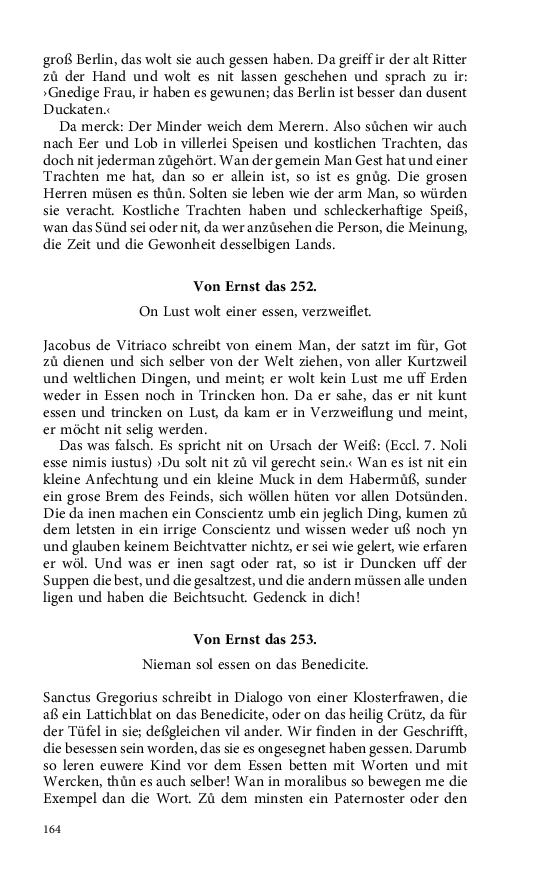 groß Berlin, das wolt sie auch gessen haben. Da greiff ir der alt Ritter zů der Hand und wolt es nit lassen geschehen und sprach zu ir: ›Gnedige Frau, ir haben es gewunen; das Berlin ist besser dan dusent Duckaten.‹

Da merck: Der Minder weich dem Merern. Also sůchen wir auch nach Eer und Lob in villerlei Speisen und kostlichen Trachten, das doch nit jederman zůgehört. Wan der gemein Man Gest hat und einer Trachten me hat, dan so er allein ist, so ist es gnůg. Die grosen Herren müsen es thůn. Solten sie leben wie der arm Man, so würden sie veracht. Kostliche Trachten haben und schleckerhaftige Speiß, wan das Sünd sei oder nit, da wer anzůsehen die Person, die Meinung, die Zeit und die Gewonheit desselbigen Lands.

Von Ernst das 252.

On Lust wolt einer essen, verzweiflet.

Jacobus de Vitriaco schreibt von einem Man, der satzt im für, Got zů dienen und sich selber von der Welt ziehen, von aller Kurtzweil und weltlichen Dingen, und meint; er wolt kein Lust me uff Erden weder in Essen noch in Trincken hon. Da er sahe, das er nit kunt essen und trincken on Lust, da kam er in Verzweiflung und meint, er möcht nit selig werden.

Das was falsch. Es spricht nit on Ursach der Weiß: (Eccl. 7. Noli esse nimis iustus) ›Du solt nit zů vil gerecht sein.‹ Wan es ist nit ein kleine Anfechtung und ein kleine Muck in dem Habermůß, sunder ein grose Brem des Feinds, sich wöllen hüten vor allen Dotsünden. Die da inen machen ein Conscientz umb ein jeglich Ding, kumen zů dem letsten in ein irrige Conscientz und wissen weder uß noch yn und glauben keinem Beichtvatter nichtz, er sei wie gelert, wie erfaren er wöl. Und was er inen sagt oder rat, so ist ir Duncken uff der Suppen die best, und die gesaltzest, und die andern müssen alle unden ligen und haben die Beichtsucht. Gedenck in dich!

Von Ernst das 253.

Nieman sol essen on das Benedicite.

Sanctus Gregorius schreibt in Dialogo von einer Klosterfrawen, die aß ein Lattichblat on das Benedicite, oder on das heilig Crütz, da für der Tüfel in sie; deßgleichen vil ander. Wir finden in der Geschrifft, die besessen sein worden, das sie es ongesegnet haben gessen. Darumb so leren euwere Kind vor dem Essen betten mit Worten und mit Wercken, thůn es auch selber! Wan in moralibus so bewegen me die Exempel dan die Wort. Zů dem minsten ein Paternoster oder den

164